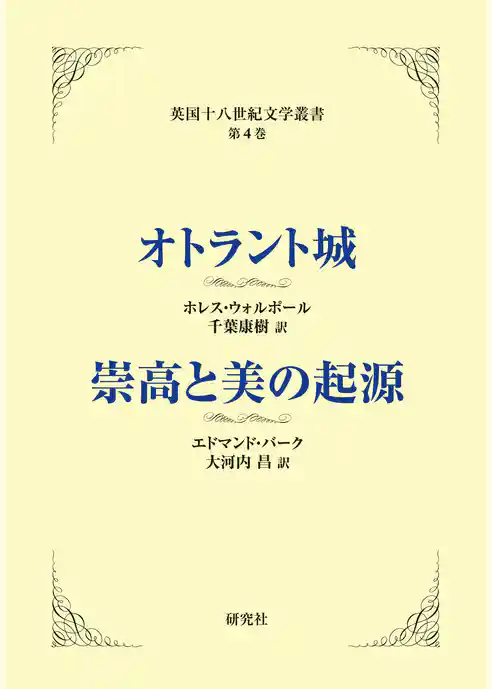 英国十八世紀文学叢書
第4巻

オトラント城

ホレス・ウォルポール
千葉康樹 訳

崇高と美の起源

エドマンド・バーク
大河内 昌 訳

研究社